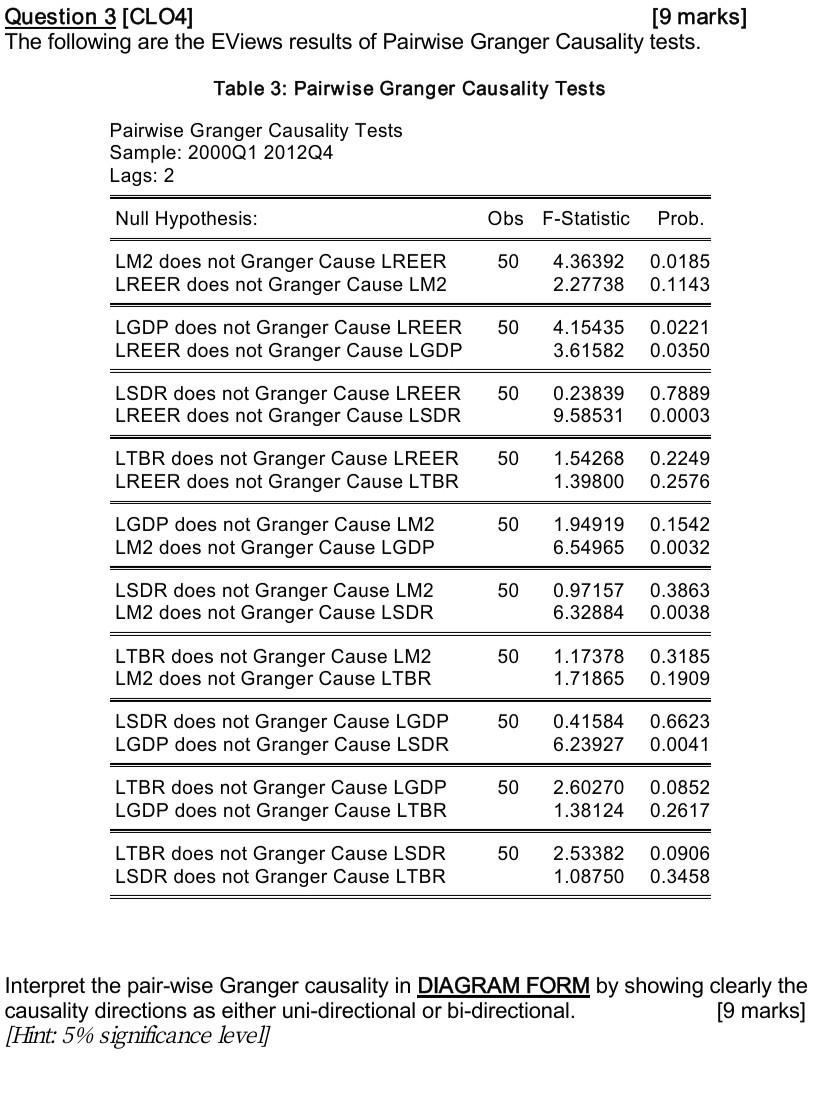 Question 3 [CLO4] [9 marks]
The following are the EViews results of Pairwise Granger Causality tests.

Table 3: Pairwise Granger Causality Tests

Pairwise Granger Causality Tests
Sample: 2000Q1 2012Q4
Lags: 2

| Null Hypothesis: | Obs | F-Statistic | Prob. |
|---|---|---|---|
| LM2 does not Granger Cause LREER | 50 | 4.36392 | 0.0185 |
| LREER does not Granger Cause LM2 | | 2.27738 | 0.1143 |
| LGDP does not Granger Cause LREER | 50 | 4.15435 | 0.0221 |
| LREER does not Granger Cause LGDP | | 3.61582 | 0.0350 |
| LSDR does not Granger Cause LREER | 50 | 0.23839 | 0.7889 |
| LREER does not Granger Cause LSDR | | 9.58531 | 0.0003 |
| LTBR does not Granger Cause LREER | 50 | 1.54268 | 0.2249 |
| LREER does not Granger Cause LTBR | | 1.39800 | 0.2576 |
| LGDP does not Granger Cause LM2 | 50 | 1.94919 | 0.1542 |
| LM2 does not Granger Cause LGDP | | 6.54965 | 0.0032 |
| LSDR does not Granger Cause LM2 | 50 | 0.97157 | 0.3863 |
| LM2 does not Granger Cause LSDR | | 6.32884 | 0.0038 |
| LTBR does not Granger Cause LM2 | 50 | 1.17378 | 0.3185 |
| LM2 does not Granger Cause LTBR | | 1.71865 | 0.1909 |
| LSDR does not Granger Cause LGDP | 50 | 0.41584 | 0.6623 |
| LGDP does not Granger Cause LSDR | | 6.23927 | 0.0041 |
| LTBR does not Granger Cause LGDP | 50 | 2.60270 | 0.0852 |
| LGDP does not Granger Cause LTBR | | 1.38124 | 0.2617 |
| LTBR does not Granger Cause LSDR | 50 | 2.53382 | 0.0906 |
| LSDR does not Granger Cause LTBR | | 1.08750 | 0.3458 |

Interpret the pair-wise Granger causality in DIAGRAM FORM by showing clearly the causality directions as either uni-directional or bi-directional. [9 marks]
[Hint: 5% significance level]